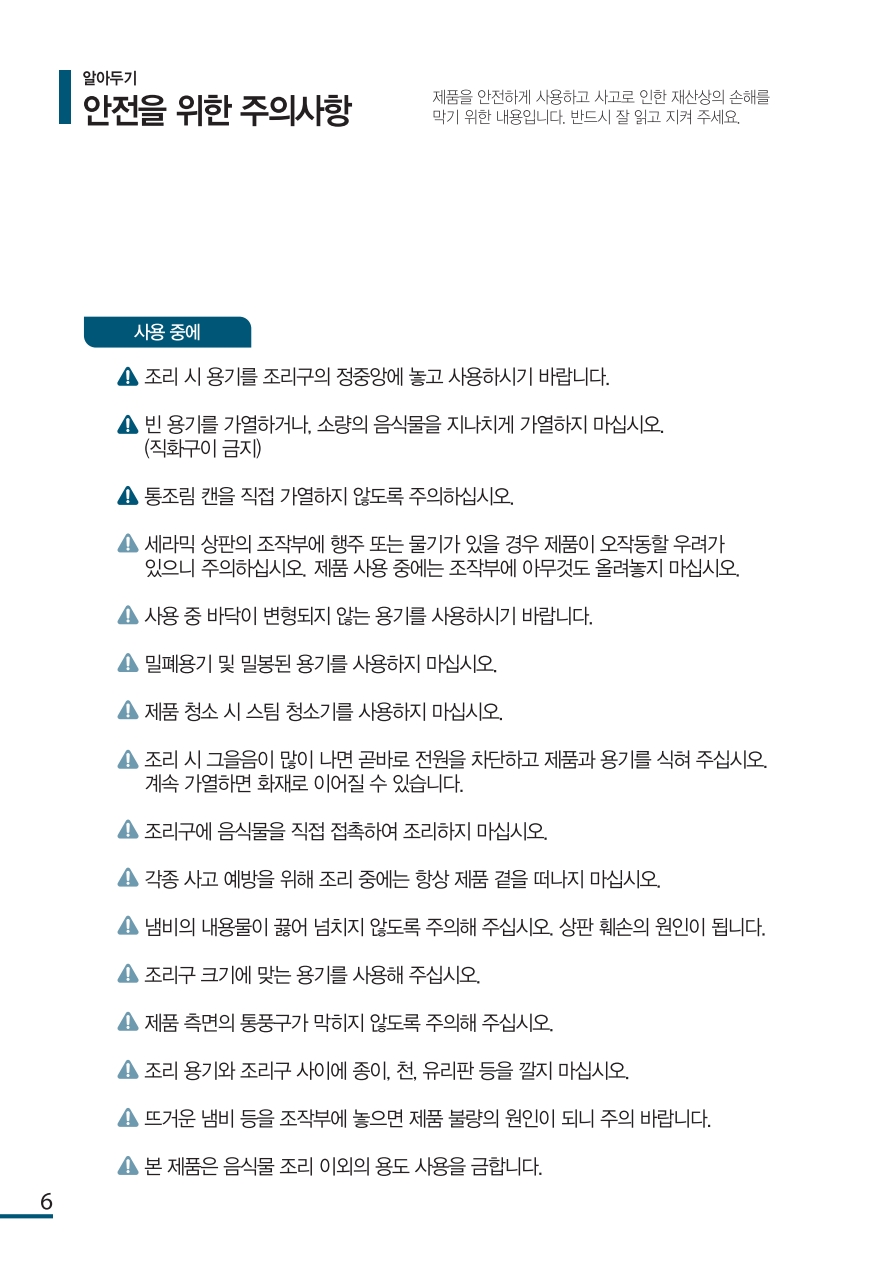 알아두기
안전을 위한 주의사항

제품을 안전하게 사용하고 사고로 인한 재산상의 손해를 막기 위한 내용입니다. 반드시 잘 읽고 지켜 주세요.

사용 중에

조리 시 용기를 조리구의 정중앙에 놓고 사용하시기 바랍니다.

빈 용기를 가열하거나, 소량의 음식물을 지나치게 가열하지 마십시오. (직화구이 금지)

통조림 캔을 직접 가열하지 않도록 주의하십시오.

세라믹 상판의 조작부에 행주 또는 물기가 있을 경우 제품이 오작동할 우려가 있으니 주의하십시오. 제품 사용 중에는 조작부에 아무것도 올려놓지 마십시오.

사용 중 바닥이 변형되지 않는 용기를 사용하시기 바랍니다.

밀폐용기 및 밀봉된 용기를 사용하지 마십시오.

제품 청소 시 스팀 청소기를 사용하지 마십시오.

조리 시 그을음이 많이 나면 곧바로 전원을 차단하고 제품과 용기를 식혀 주십시오. 계속 가열하면 화재로 이어질 수 있습니다.

조리구에 음식물을 직접 접촉하여 조리하지 마십시오.

각종 사고 예방을 위해 조리 중에는 항상 제품 곁을 떠나지 마십시오.

냄비의 내용물이 끓어 넘치지 않도록 주의해 주십시오. 상판 훼손의 원인이 됩니다.

조리구 크기에 맞는 용기를 사용해 주십시오.

제품 측면의 통풍구가 막히지 않도록 주의해 주십시오.

조리 용기와 조리구 사이에 종이, 천, 유리판 등을 깔지 마십시오.

뜨거운 냄비 등을 조작부에 놓으면 제품 불량의 원인이 되니 주의 바랍니다.

본 제품은 음식물 조리 이외의 용도 사용을 금합니다.

6